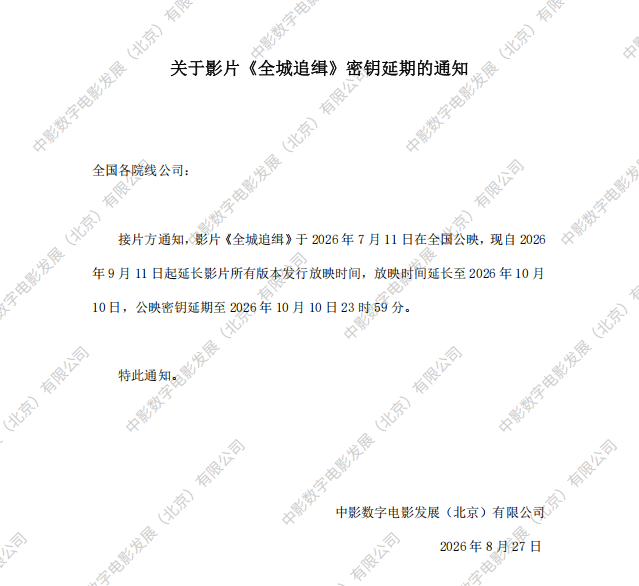 关于影片《全城追缉》密钥延期的通知

全国各院线公司：

接片方通知，影片《全城追缉》于2026年7月11日在全国公映，现自2026年9月11日起延长影片所有版本发行放映时间，放映时间延长至2026年10月10日，公映密钥延期至2026年10月10日23时59分。

特此通知。

中影数字电影发展（北京）有限公司

2026年8月27日

中影数字电影发展（北京）有限公司